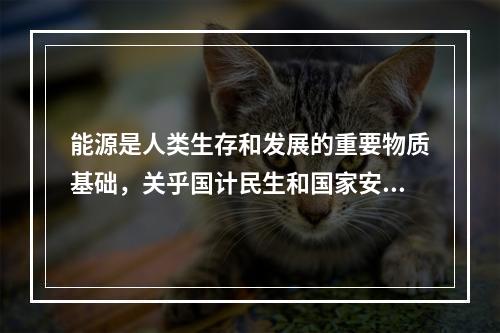 能源是人类生存和发展的重要物质基础，关乎国计民生和国家安...